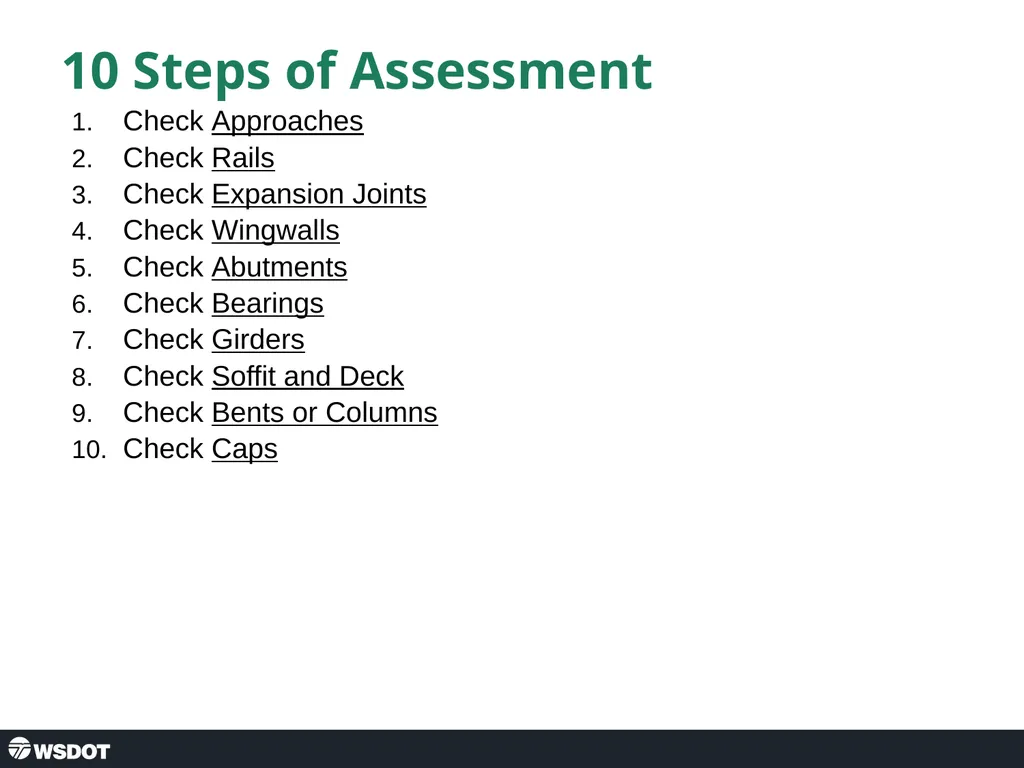 10 Steps of Assessment

1. Check Approaches
2. Check Rails
3. Check Expansion Joints
4. Check Wingwalls
5. Check Abutments
6. Check Bearings
7. Check Girders
8. Check Soffit and Deck
9. Check Bents or Columns
10. Check Caps

WSDOT